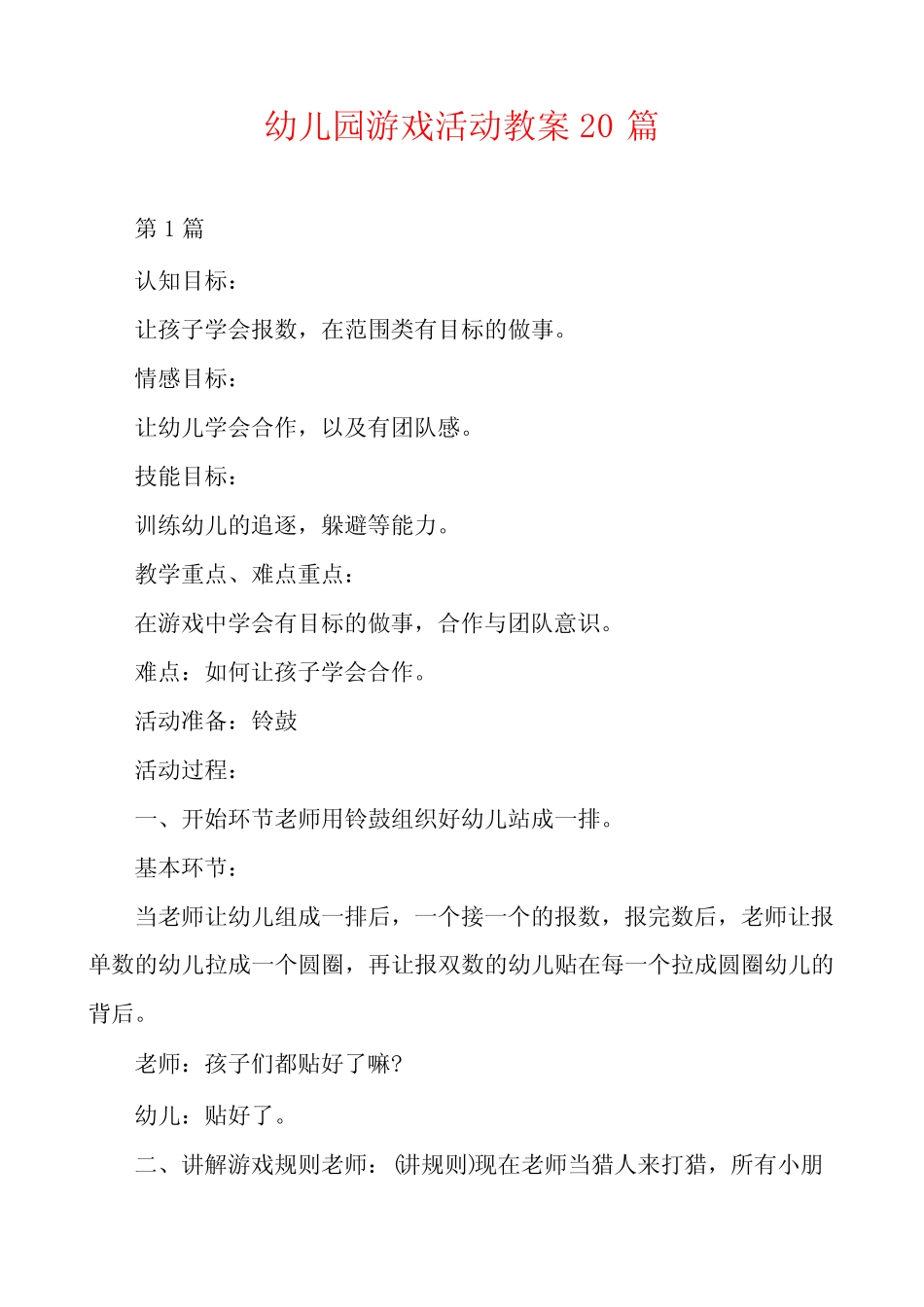 幼儿园游戏活动教案 20 篇

第 1 篇

认知目标：

让孩子学会报数，在范围类有目标的做事。

情感目标：

让幼儿学会合作，以及有团队感。

技能目标：

训练幼儿的追逐，躲避等能力。

教学重点、难点重点：

在游戏中学会有目标的做事，合作与团队意识。

难点：如何让孩子学会合作。

活动准备：铃鼓

活动过程：

一、开始环节老师用铃鼓组织好幼儿站成一排。

基本环节：

当老师让幼儿组成一排后，一个接一个的报数，报完数后，老师让报单数的幼儿拉成一个圆圈，再让报双数的幼儿贴在每一个拉成圆圈幼儿的背后。

老师：孩子们都贴好了嘛?

幼儿：贴好了。

二、讲解游戏规则老师：(讲规则)现在老师当猎人来打猎，所有小朋